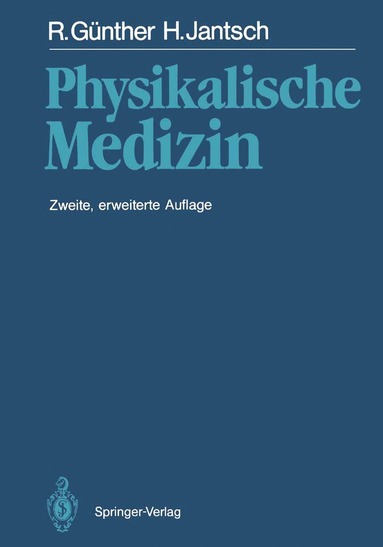 R. Günther H. Jantsch

Physikalische Medizin

Zweite, erweiterte Auflage

Springer-Verlag